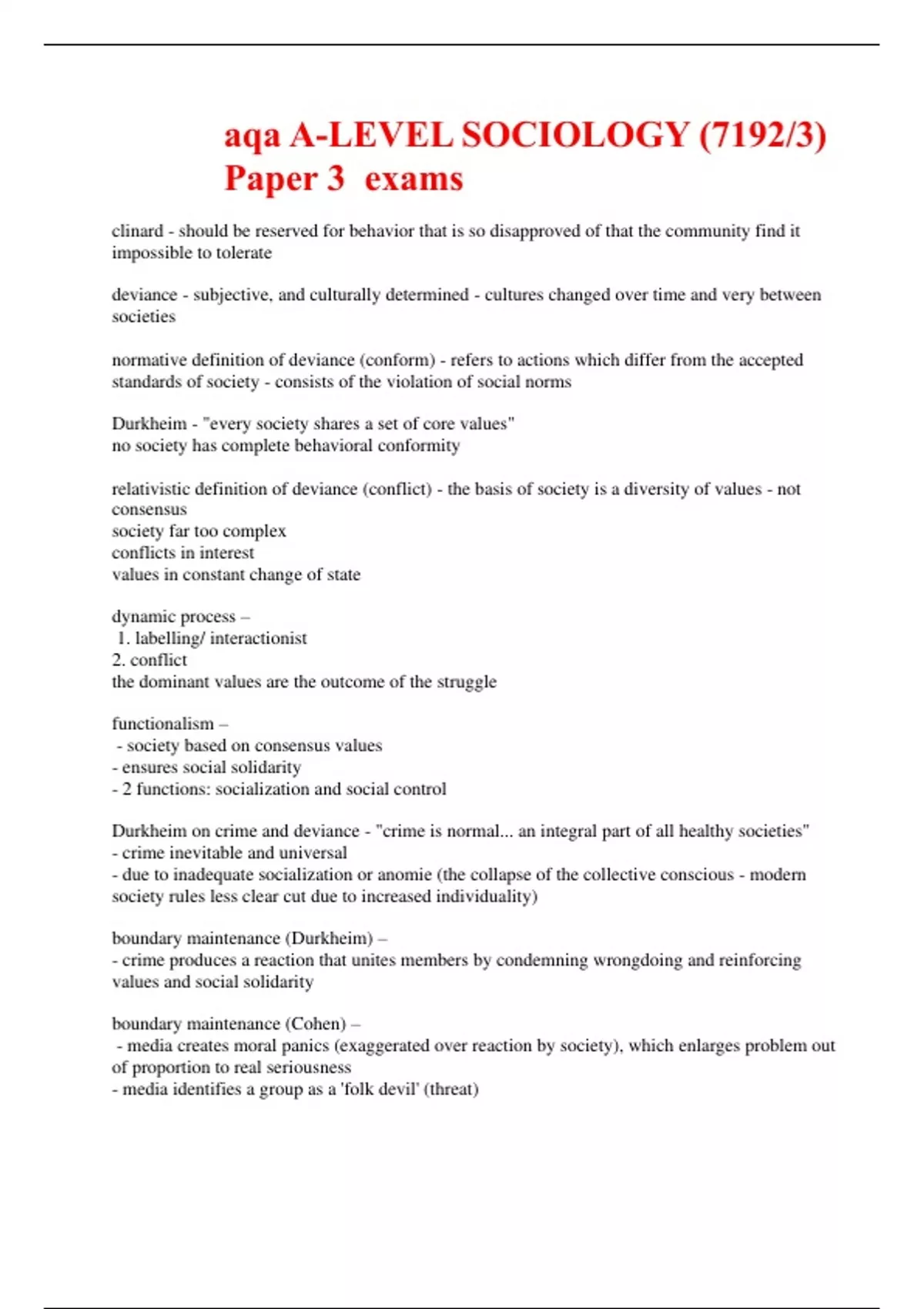 aqa A-LEVEL SOCIOLOGY (7192/3) Paper 3 exams

clinard - should be reserved for behavior that is so disapproved of that the community find it impossible to tolerate

deviance - subjective, and culturally determined - cultures changed over time and very between societies

normative definition of deviance (conform) - refers to actions which differ from the accepted standards of society - consists of the violation of social norms

Durkheim - "every society shares a set of core values"
no society has complete behavioral conformity

relativistic definition of deviance (conflict) - the basis of society is a diversity of values - not consensus
society far too complex
conflicts in interest
values in constant change of state

dynamic process –
1. labelling/ interactionist
2. conflict
the dominant values are the outcome of the struggle

functionalism –
- society based on consensus values
- ensures social solidarity
- 2 functions: socialization and social control

Durkheim on crime and deviance - "crime is normal... an integral part of all healthy societies"
- crime inevitable and universal
- due to inadequate socialization or anomie (the collapse of the collective conscious - modern society rules less clear cut due to increased individuality)

boundary maintenance (Durkheim) –
- crime produces a reaction that unites members by condemning wrongdoing and reinforcing values and social solidarity

boundary maintenance (Cohen) –
- media creates moral panics (exaggerated over reaction by society), which enlarges problem out of proportion to real seriousness
- media identifies a group as a 'folk devil' (threat)